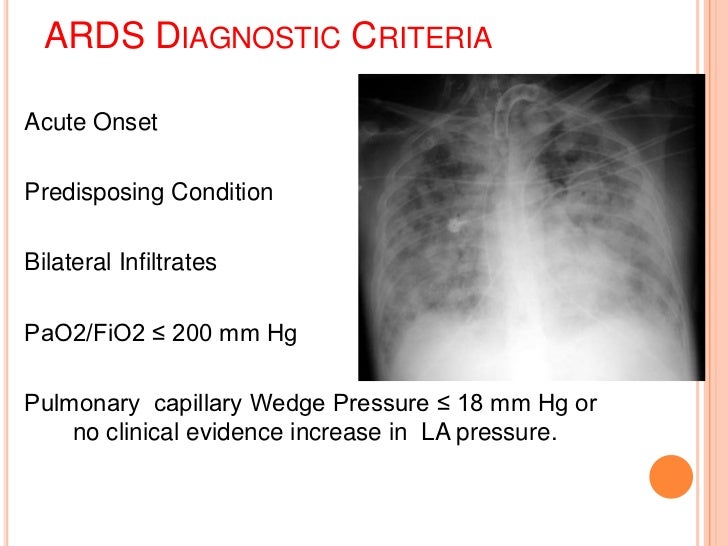 ARDS DIAGNOSTIC CRITERIA

Acute Onset

Predisposing Condition

Bilateral Infiltrates

PaO2/FiO2 ≤ 200 mm Hg

Pulmonary capillary Wedge Pressure ≤ 18 mm Hg or no clinical evidence increase in LA pressure.